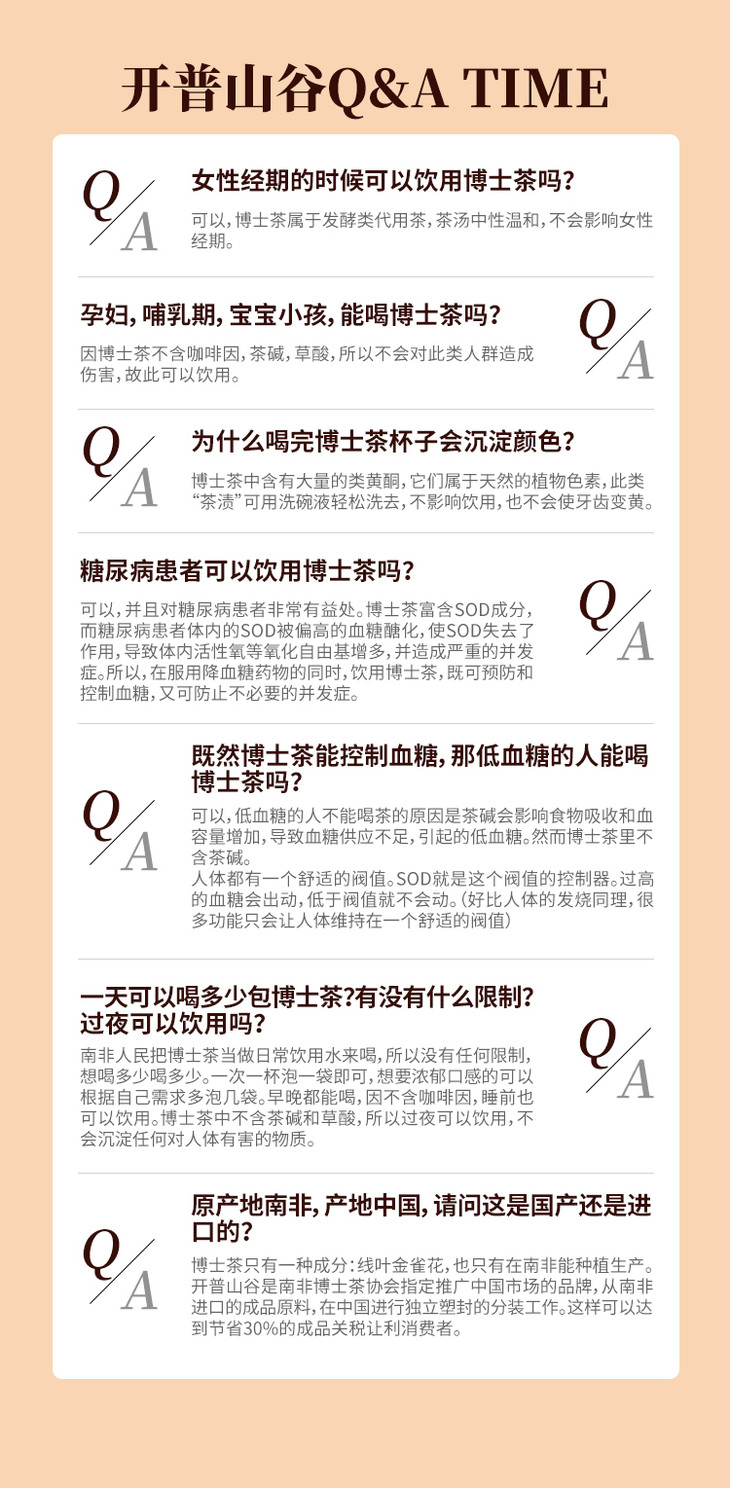 开普山谷Q&A TIME

Q/A
女性经期的时候可以饮用博士茶吗？
可以，博士茶属于发酵类代用茶，茶汤中性温和，不会影响女性经期。

孕妇，哺乳期，宝宝小孩，能喝博士茶吗？
因博士茶不含咖啡因，茶碱，草酸，所以不会对此类人群造成伤害，故此可以饮用。
Q/A

Q/A
为什么喝完博士茶杯子会沉淀颜色？
博士茶中含有大量的类黄酮，它们属于天然的植物色素，此类“茶渍”可用洗碗液轻松洗去，不影响饮用，也不会使牙齿变黄。

糖尿病患者可以饮用博士茶吗？
可以，并且对糖尿病患者非常有益处。博士茶富含SOD成分，而糖尿病患者体内的SOD被偏高的血糖醣化，使SOD失去了作用，导致体内活性氧等氧化自由基增多，并造成严重的并发症。所以，在服用降血糖药物的同时，饮用博士茶，既可预防和控制血糖，又可防止不必要的并发症。
Q/A

Q/A
既然博士茶能控制血糖，那低血糖的人能喝博士茶吗？
可以，低血糖的人不能喝茶的原因是茶碱会影响食物吸收和血容量增加，导致血糖供应不足，引起的低血糖。然而博士茶里不含茶碱。
人体都有一个舒适的阀值。SOD就是这个阀值的控制器。过高的血糖会出动，低于阀值就不会动。（好比人体的发烧同理，很多功能只会让人体维持在一个舒适的阀值）

一天可以喝多少包博士茶?有没有什么限制?过夜可以饮用吗？
南非人民把博士茶当做日常饮用水来喝，所以没有任何限制，想喝多少喝多少。一次一杯泡一袋即可，想要浓郁口感的可以根据自己需求多泡几袋。早晚都能喝，因不含咖啡因，睡前也可以饮用。博士茶中不含茶碱和草酸，所以过夜可以饮用，不会沉淀任何对人体有害的物质。
Q/A

Q/A
原产地南非，产地中国，请问这是国产还是进口的？
博士茶只有一种成分：线叶金雀花，也只有在南非能种植生产。开普山谷是南非博士茶协会指定推广中国市场的品牌，从南非进口的成品原料，在中国进行独立塑封的分装工作。这样可以达到节省30%的成品关税让利消费者。